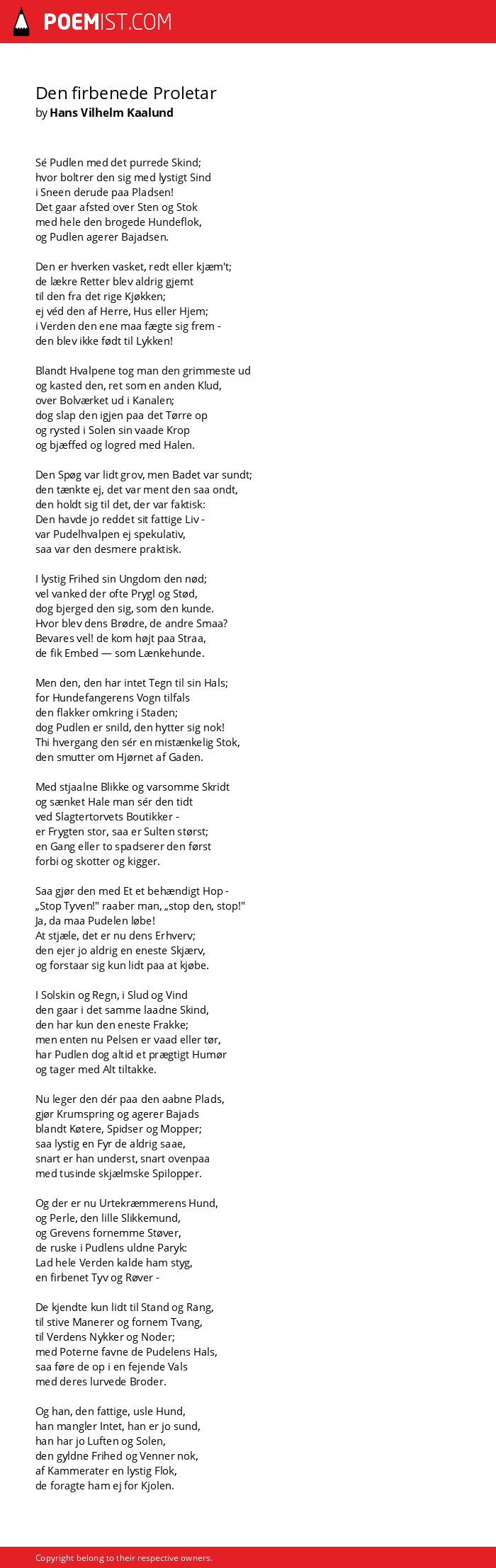 POEMIST.COM

Den firbenede Proletar
by Hans Vilhelm Kaalund

Sé Pudlen med det purrede Skind;
hvor boltrer den sig med lystigt Sind
i Sneen derude paa Pladsen!
Det gaar afsted over Sten og Stok
med hele den brogede Hundeflok,
og Pudlen agerer Bajadsen.

Den er hverken vasket, redt eller kjæm't;
de lækre Retter blev aldrig gjemt
til den fra det rige Kjøkken;
ej véd den af Herre, Hus eller Hjem;
i Verden den ene maa fægte sig frem -
den blev ikke født til Lykken!

Blandt Hvalpene tog man den grimmeste ud
og kasted den, ret som en anden Klud,
over Bolværket ud i Kanalen;
dog slap den igjen paa det Tørre op
og rysted i Solen sin vaade Krop
og bjæffed og logred med Halen.

Den Spøg var lidt grov, men Badet var sundt;
den tænkte ej, det var ment den saa ondt,
den holdt sig til det, der var faktisk:
Den havde jo reddet sit fattige Liv -
var Pudelhvalpen ej spekulativ,
saa var den desmere praktisk.

I lystig Frihed sin Ungdom den nød;
vel vanked der ofte Prygl og Stød,
dog bjerged den sig, som den kunde.
Hvor blev dens Brødre, de andre Smaa?
Bevares vel! de kom højt paa Straa,
de fik Embed — som Lænkehunde.

Men den, den har intet Tegn til sin Hals;
for Hundefangerens Vogn tilfals
den flakker omkring i Staden;
dog Pudlen er snild, den hytter sig nok!
Thi hvergang den sér en mistænkelig Stok,
den smutter om Hjørnet af Gaden.

Med stjaalne Blikke og varsomme Skridt
og sænket Hale man sér den tidt
ved Slagtertorvets Boutikker -
er Frygten stor, saa er Sulten størst;
en Gang eller to spadserer den først
forbi og skotter og kigger.

Saa gjør den med Et et behændigt Hop -
„Stop Tyven!" raaber man, „stop den, stop!"
Ja, da maa Pudelen løbe!
At stjæle, det er nu dens Erhverv;
den ejer jo aldrig en eneste Skjærv,
og forstaar sig kun lidt paa at kjøbe.

I Solskin og Regn, i Slud og Vind
den gaar i det samme laadne Skind,
den har kun den eneste Frakke;
men enten nu Pelsen er vaad eller tør,
har Pudlen dog altid et prægtigt Humør
og tager med Alt tiltakke.

Nu leger den dér paa den aabne Plads,
gjør Krumspring og agerer Bajads
blandt Køtere, Spidser og Mopper;
saa lystig en Fyr de aldrig saae,
snart er han underst, snart ovenpaa
med tusinde skjælmske Spilopper.

Og der er nu Urtekræmmerens Hund,
og Perle, den lille Slikkemund,
og Grevens fornemme Støver,
de ruske i Pudlens uldne Paryk:
Lad hele Verden kalde ham styg,
en firbenet Tyv og Røver -

De kjendte kun lidt til Stand og Rang,
til stive Manerer og fornem Tvang,
til Verdens Nykker og Noder;
med Poterne favne de Pudelens Hals,
saa føre de op i en fejende Vals
med deres lurvede Broder.

Og han, den fattige, usle Hund,
han mangler Intet, han er jo sund,
han har jo Luften og Solen,
den gyldne Frihed og Venner nok,
af Kammerater en lystig Flok,
de foragte ham ej for Kjolen.

Copyright belong to their respective owners.